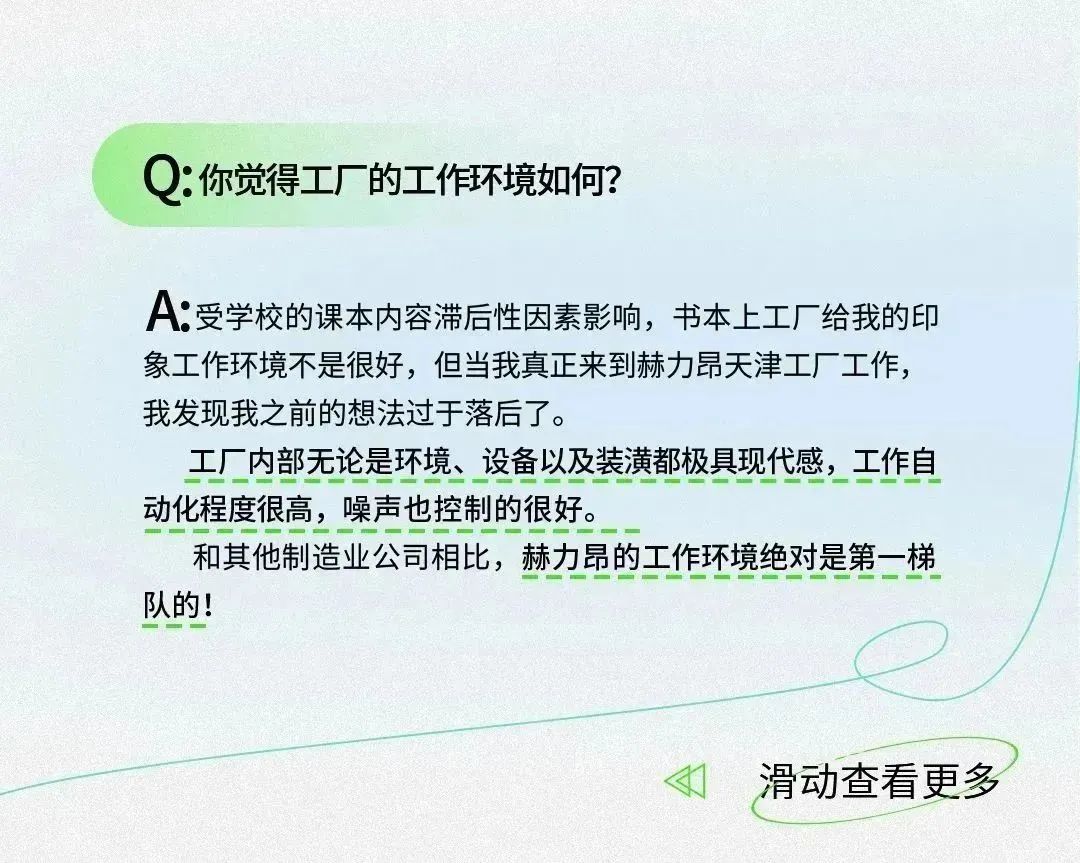 Q: 你觉得工厂的工作环境如何？

A: 受学校的课本内容滞后性因素影响，书本上工厂给我的印象工作环境不是很好，但当我真正来到赫力昂天津工厂工作，我发现我之前的想法过于落后了。

工厂内部无论是环境、设备以及装潢都极具现代感，工作自动化程度很高，噪声也控制的很好。

和其他制造业公司相比，赫力昂的工作环境绝对是第一梯队的！

滑动查看更多